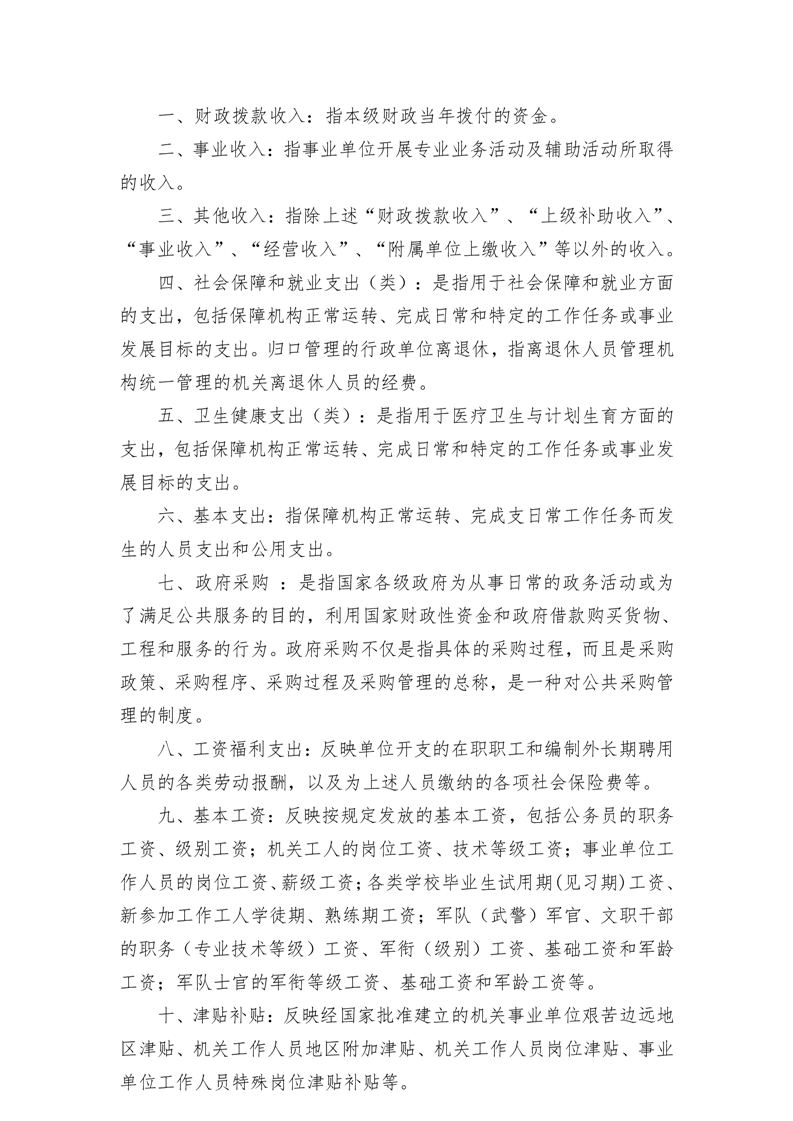 一、财政拨款收入：指本级财政当年拨付的资金。

二、事业收入：指事业单位开展专业业务活动及辅助活动所取得的收入。

三、其他收入：指除上述“财政拨款收入”、“上级补助收入”、“事业收入”、“经营收入”、“附属单位上缴收入”等以外的收入。

四、社会保障和就业支出（类）：是指用于社会保障和就业方面的支出，包括保障机构正常运转、完成日常和特定的工作任务或事业发展目标的支出。归口管理的行政单位离退休，指离退休人员管理机构统一管理的机关离退休人员的经费。

五、卫生健康支出（类）：是指用于医疗卫生与计划生育方面的支出，包括保障机构正常运转、完成日常和特定的工作任务或事业发展目标的支出。

六、基本支出：指保障机构正常运转、完成支日常工作任务而发生的人员支出和公用支出。

七、政府采购 ：是指国家各级政府为从事日常的政务活动或为了满足公共服务的目的，利用国家财政性资金和政府借款购买货物、工程和服务的行为。政府采购不仅是指具体的采购过程，而且是采购政策、采购程序、采购过程及采购管理的总称，是一种对公共采购管理的制度。

八、工资福利支出：反映单位开支的在职职工和编制外长期聘用人员的各类劳动报酬，以及为上述人员缴纳的各项社会保险费等。

九、基本工资：反映按规定发放的基本工资，包括公务员的职务工资、级别工资；机关工人的岗位工资、技术等级工资；事业单位工作人员的岗位工资、薪级工资；各类学校毕业生试用期(见习期)工资、新参加工作工人学徒期、熟练期工资；军队（武警）军官、文职干部的职务（专业技术等级）工资、军衔（级别）工资、基础工资和军龄工资；军队士官的军衔等级工资、基础工资和军龄工资等。

十、津贴补贴：反映经国家批准建立的机关事业单位艰苦边远地区津贴、机关工作人员地区附加津贴、机关工作人员岗位津贴、事业单位工作人员特殊岗位津贴补贴等。